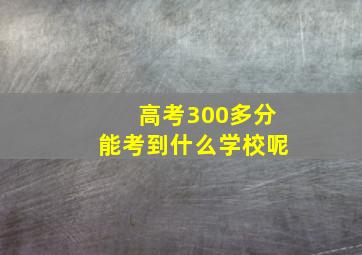 高考300多分
能考到什么学校呢